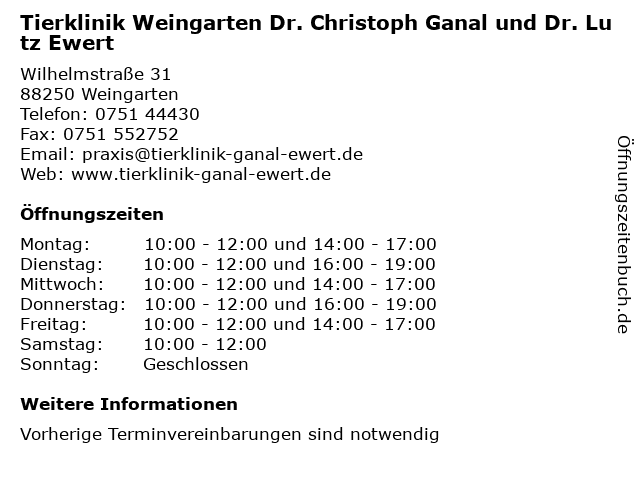 Tierklinik Weingarten Dr. Christoph Ganal und Dr. Lutz Ewert

Wilhelmstraße 31
88250 Weingarten
Telefon: 0751 44430
Fax: 0751 552752
Email: praxis@tierklinik-ganal-ewert.de
Web: www.tierklinik-ganal-ewert.de

Öffnungszeiten

| | |
|---|---|
| Montag: | 10:00 - 12:00 und 14:00 - 17:00 |
| Dienstag: | 10:00 - 12:00 und 16:00 - 19:00 |
| Mittwoch: | 10:00 - 12:00 und 14:00 - 17:00 |
| Donnerstag: | 10:00 - 12:00 und 16:00 - 19:00 |
| Freitag: | 10:00 - 12:00 und 14:00 - 17:00 |
| Samstag: | 10:00 - 12:00 |
| Sonntag: | Geschlossen |

Weitere Informationen

Vorherige Terminvereinbarungen sind notwendig

Öffnungszeitenbuch.de